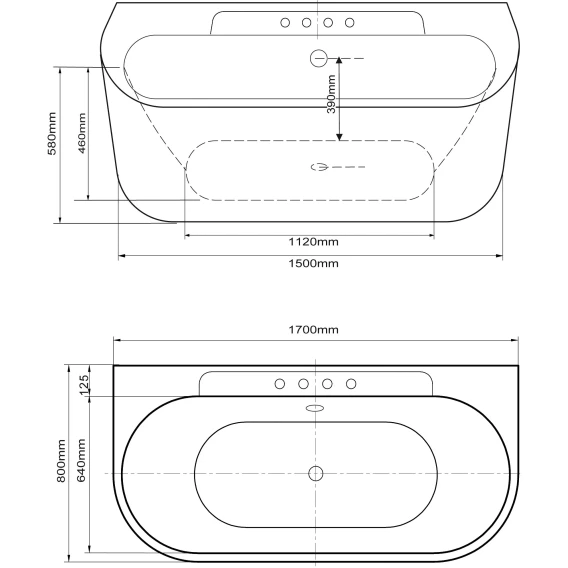 580mm
460mm
390mm
1120mm
1500mm
1700mm
125
800mm
640mm